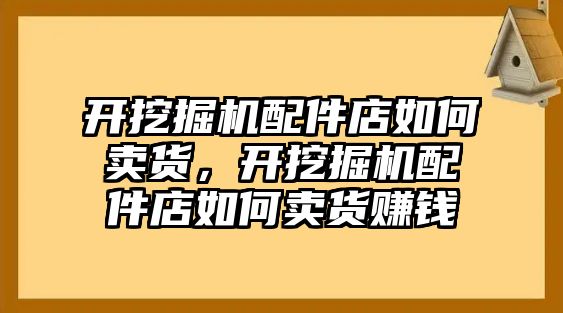 开挖掘机配件店如何卖货，开挖掘机配件店如何卖货赚钱